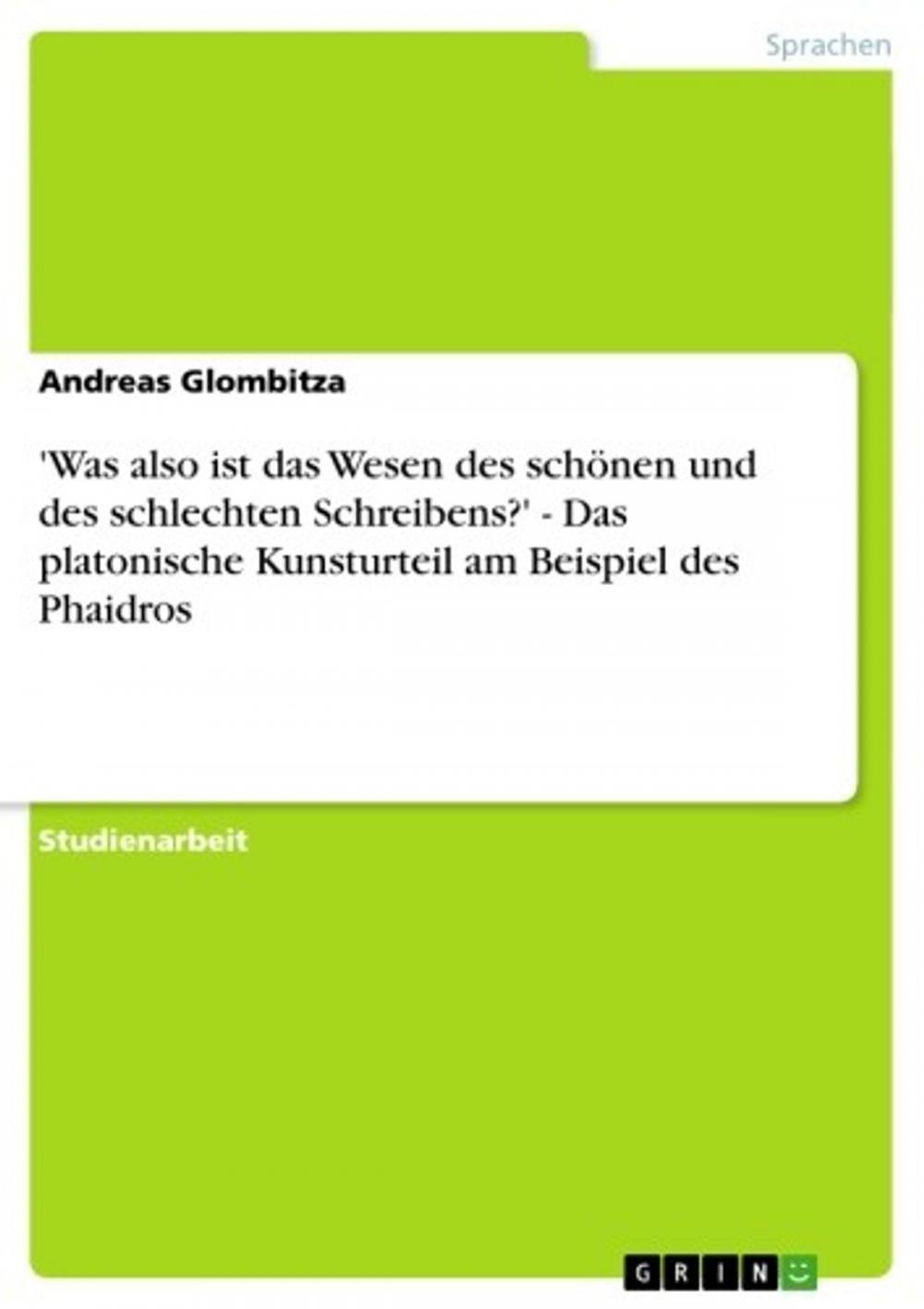 Sprachen

Andreas Glombitza

'Was also ist das Wesen des schönen und des schlechten Schreibens?' - Das platonische Kunsturteil am Beispiel des Phaidros

Studienarbeit

GRIN